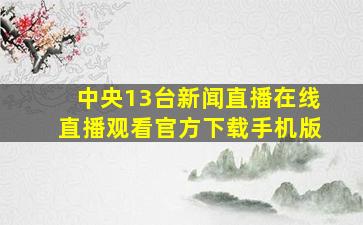 中央13台新闻直播在线直播观看官方下载手机版